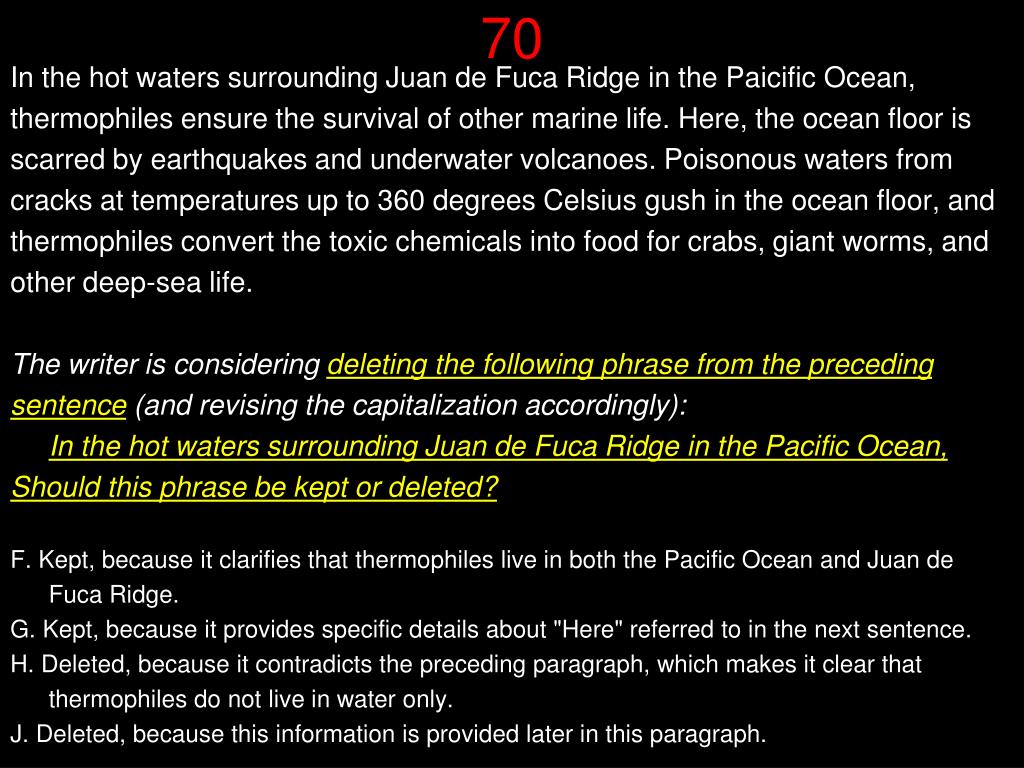 70

In the hot waters surrounding Juan de Fuca Ridge in the Paicific Ocean, thermophiles ensure the survival of other marine life. Here, the ocean floor is scarred by earthquakes and underwater volcanoes. Poisonous waters from cracks at temperatures up to 360 degrees Celsius gush in the ocean floor, and thermophiles convert the toxic chemicals into food for crabs, giant worms, and other deep-sea life.

The writer is considering deleting the following phrase from the preceding sentence (and revising the capitalization accordingly):
In the hot waters surrounding Juan de Fuca Ridge in the Pacific Ocean,
Should this phrase be kept or deleted?

F. Kept, because it clarifies that thermophiles live in both the Pacific Ocean and Juan de Fuca Ridge.
G. Kept, because it provides specific details about "Here" referred to in the next sentence.
H. Deleted, because it contradicts the preceding paragraph, which makes it clear that thermophiles do not live in water only.
J. Deleted, because this information is provided later in this paragraph.